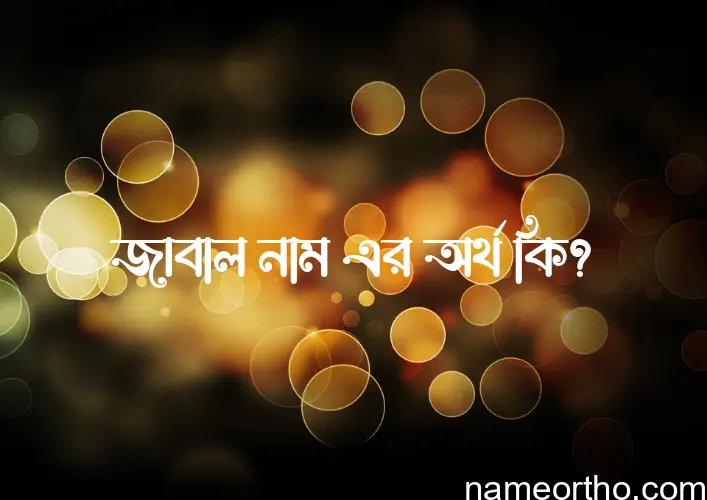 জাবাল নাম এর অর্থ কি?

nameortho.com